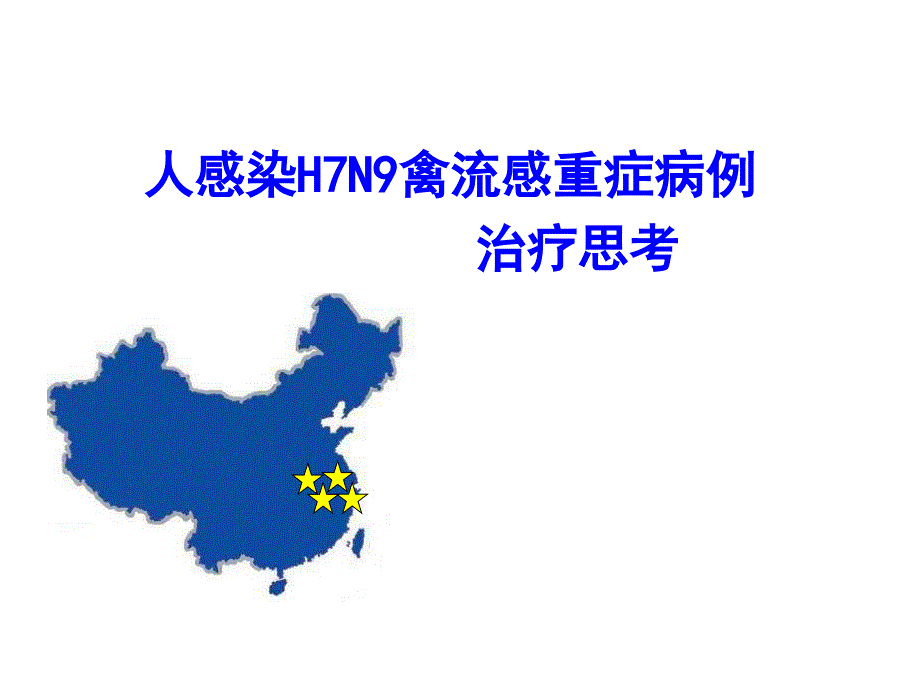 人感染H7N9禽流感重症病例
治疗思考